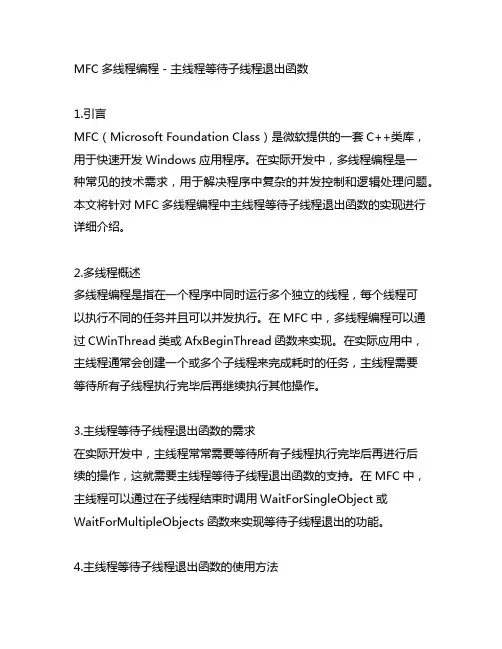 MFC 多线程编程 - 主线程等待子线程退出函数

1.引言
MFC（Microsoft Foundation Class）是微软提供的一套 C++类库，用于快速开发 Windows 应用程序。在实际开发中，多线程编程是一种常见的技术需求，用于解决程序中复杂的并发控制和逻辑处理问题。本文将针对 MFC 多线程编程中主线程等待子线程退出函数的实现进行详细介绍。

2.多线程概述
多线程编程是指在一个程序中同时运行多个独立的线程，每个线程可以执行不同的任务并且可以并发执行。在 MFC 中，多线程编程可以通过 CWinThread 类或 AfxBeginThread 函数来实现。在实际应用中，主线程通常会创建一个或多个子线程来完成耗时的任务，主线程需要等待所有子线程执行完毕后再继续执行其他操作。

3.主线程等待子线程退出函数的需求
在实际开发中，主线程常常需要等待所有子线程执行完毕后再进行后续的操作，这就需要主线程等待子线程退出函数的支持。在 MFC 中，主线程可以通过在子线程结束时调用 WaitForSingleObject 或 WaitForMultipleObjects 函数来实现等待子线程退出的功能。

4.主线程等待子线程退出函数的使用方法